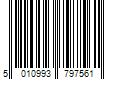 5 010993 797561